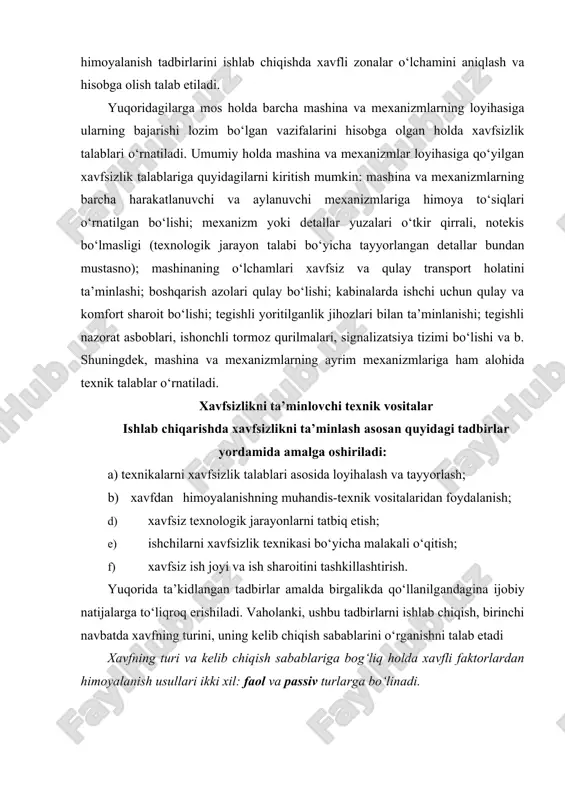 himoyalanish tadbirlarini ishlab chiqishda xavfli zonalar o‘lchamini aniqlash va hisobga olish talab etiladi.

Yuqoridagilarga mos holda barcha mashina va mexanizmlarning loyihasiga ularning bajarishi lozim bo‘lgan vazifalarini hisobga olgan holda xavfsizlik talablari o‘rnatiladi. Umumiy holda mashina va mexanizmlar loyihasiga qo‘yilgan xavfsizlik talablariga quyidagilarni kiritish mumkin: mashina va mexanizmlarning barcha harakatlanuvchi va aylanuvchi mexanizmlariga himoya to‘siqlari o‘rnatilgan bo‘lishi; mexanizm yoki detallar yuzalari o‘tkir qirrali, notekis bo‘lmasligi (texnologik jarayon talabi bo‘yicha tayyorlangan detallar bundan mustasno); mashinaning o‘lchamlari xavfsiz va qulay transport holatini ta’minlashi; boshqarish azolari qulay bo‘lishi; kabinalarda ishchi uchun qulay va komfort sharoit bo‘lishi; tegishli yoritilganlik jihozlari bilan ta’minlanishi; tegishli nazorat asboblari, ishonchli tormoz qurilmalari, signalizatsiya tizimi bo‘lishi va b. Shuningdek, mashina va mexanizmlarning ayrim mexanizmlariga ham alohida texnik talablar o‘rnatiladi.

Xavfsizlikni ta’minlovchi texnik vositalar

Ishlab chiqarishda xavfsizlikni ta’minlash asosan quyidagi tadbirlar yordamida amalga oshiriladi:

a) texnikalarni xavfsizlik talablari asosida loyihalash va tayyorlash;

b) xavfdan himoyalanishning muhandis-texnik vositalaridan foydalanish;

d) xavfsiz texnologik jarayonlarni tatbiq etish;

e) ishchilarni xavfsizlik texnikasi bo‘yicha malakali o‘qitish;

f) xavfsiz ish joyi va ish sharoitini tashkillashtirish.

Yuqorida ta’kidlangan tadbirlar amalda birgalikda qo‘llanilgandagina ijobiy natijalarga to‘liqroq erishiladi. Vaholanki, ushbu tadbirlarni ishlab chiqish, birinchi navbatda xavfning turini, uning kelib chiqish sabablarini o‘rganishni talab etadi

Xavfning turi va kelib chiqish sabablariga bog‘liq holda xavfli faktorlardan himoyalanish usullari ikki xil: faol va passiv turlarga bo‘linadi.

FaylHub.uz